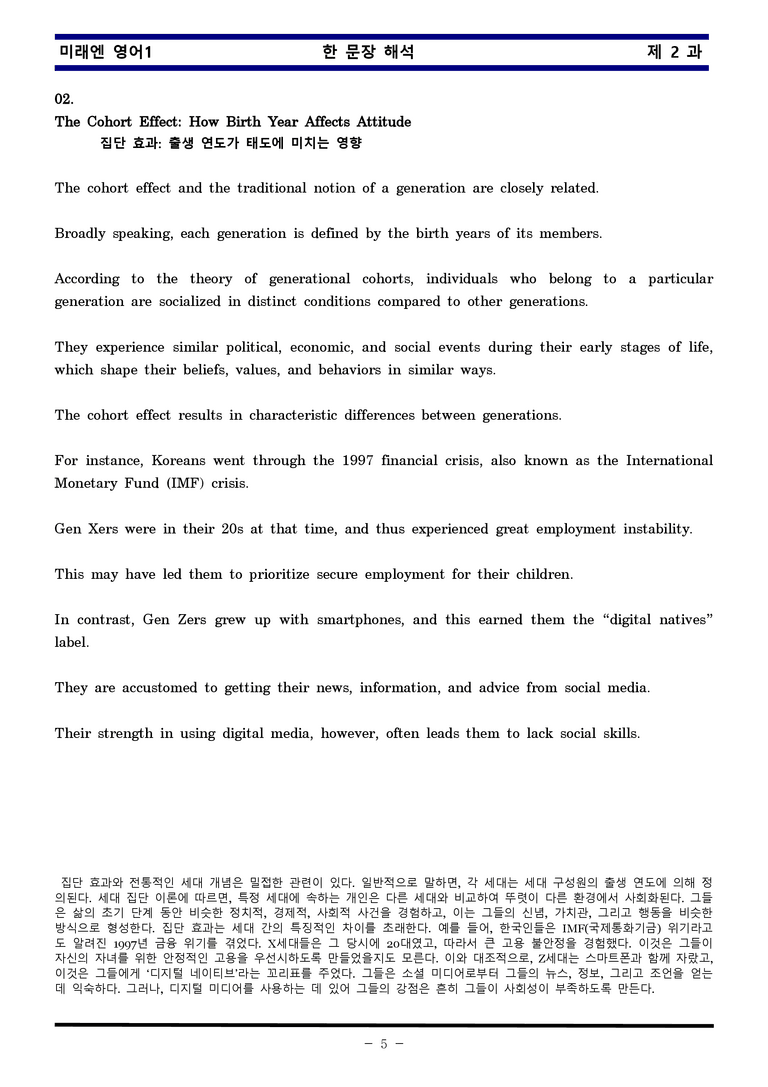 미래엔 영어1 한 문장 해석 제 2 과

02.
The Cohort Effect: How Birth Year Affects Attitude
집단 효과: 출생 연도가 태도에 미치는 영향

The cohort effect and the traditional notion of a generation are closely related.

Broadly speaking, each generation is defined by the birth years of its members.

According to the theory of generational cohorts, individuals who belong to a particular generation are socialized in distinct conditions compared to other generations.

They experience similar political, economic, and social events during their early stages of life, which shape their beliefs, values, and behaviors in similar ways.

The cohort effect results in characteristic differences between generations.

For instance, Koreans went through the 1997 financial crisis, also known as the International Monetary Fund (IMF) crisis.

Gen Xers were in their 20s at that time, and thus experienced great employment instability.

This may have led them to prioritize secure employment for their children.

In contrast, Gen Zers grew up with smartphones, and this earned them the "digital natives" label.

They are accustomed to getting their news, information, and advice from social media.

Their strength in using digital media, however, often leads them to lack social skills.

집단 효과와 전통적인 세대 개념은 밀접한 관련이 있다. 일반적으로 말하면, 각 세대는 세대 구성원의 출생 연도에 의해 정의된다. 세대 집단 이론에 따르면, 특정 세대에 속하는 개인은 다른 세대와 비교하여 뚜렷이 다른 환경에서 사회화된다. 그들은 삶의 초기 단계 동안 비슷한 정치적, 경제적, 사회적 사건을 경험하고, 이는 그들의 신념, 가치관, 그리고 행동을 비슷한 방식으로 형성한다. 집단 효과는 세대 간의 특징적인 차이를 초래한다. 예를 들어, 한국인들은 IMF(국제통화기금) 위기라고도 알려진 1997년 금융 위기를 겪었다. X세대들은 그 당시에 20대였고, 따라서 큰 고용 불안정을 경험했다. 이것은 그들이 자신의 자녀를 위한 안정적인 고용을 우선시하도록 만들었을지도 모른다. 이와 대조적으로, Z세대는 스마트폰과 함께 자랐고, 이것은 그들에게 '디지털 네이티브'라는 꼬리표를 주었다. 그들은 소셜 미디어로부터 그들의 뉴스, 정보, 그리고 조언을 얻는 데 익숙하다. 그러나, 디지털 미디어를 사용하는 데 있어 그들의 강점은 흔히 그들이 사회성이 부족하도록 만든다.

- 5 -